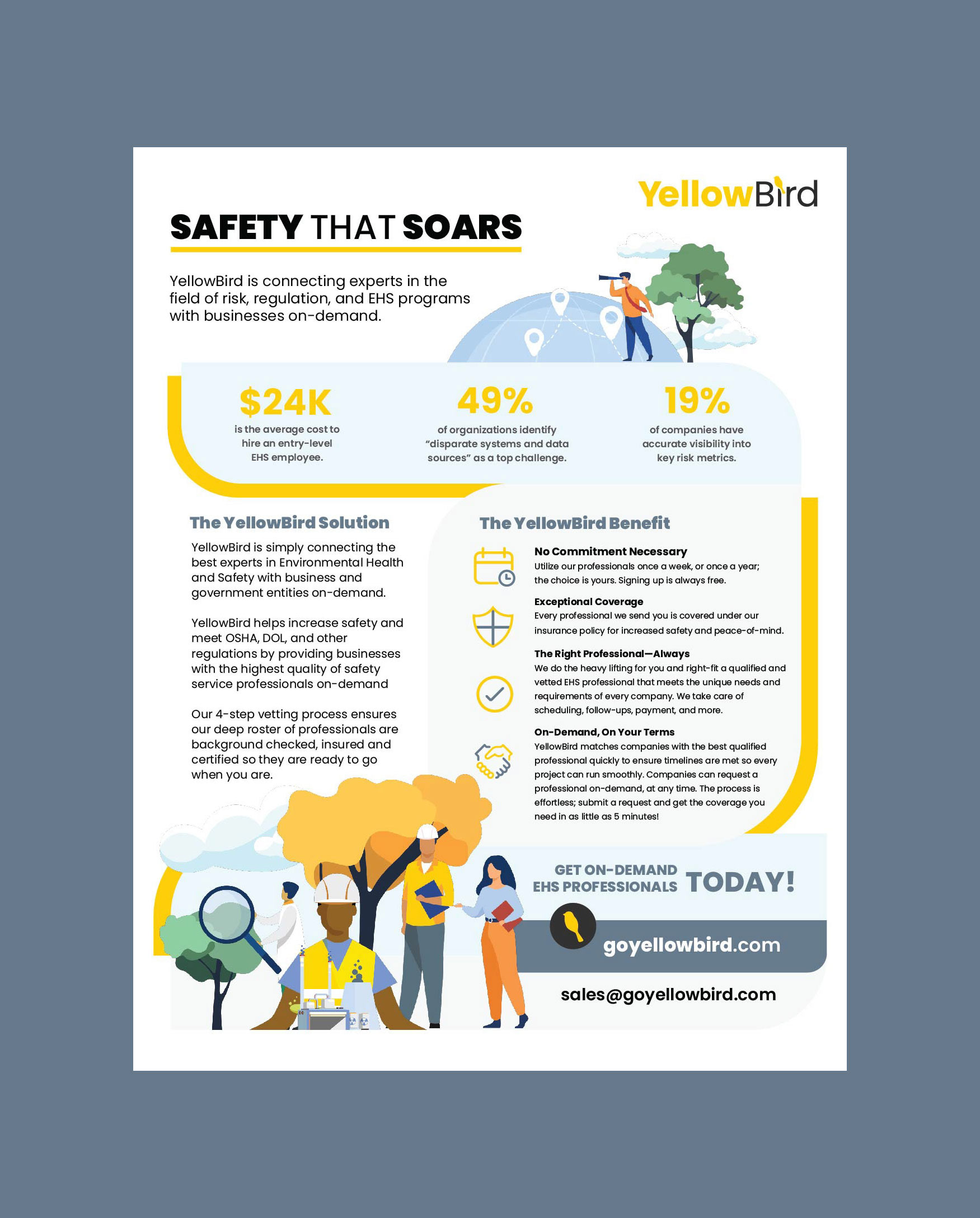 YellowBird

SAFETY THAT SOARS

YellowBird is connecting experts in the field of risk, regulation, and EHS programs with businesses on-demand.

$24K
is the average cost to hire an entry-level EHS employee.

49%
of organizations identify "disparate systems and data sources" as a top challenge.

19%
of companies have accurate visibility into key risk metrics.

The YellowBird Solution

YellowBird is simply connecting the best experts in Environmental Health and Safety with business and government entities on-demand.

YellowBird helps increase safety and meet OSHA, DOL, and other regulations by providing businesses with the highest quality of safety service professionals on-demand

Our 4-step vetting process ensures our deep roster of professionals are background checked, insured and certified so they are ready to go when you are.

The YellowBird Benefit

No Commitment Necessary
Utilize our professionals once a week, or once a year; the choice is yours. Signing up is always free.

Exceptional Coverage
Every professional we send you is covered under our insurance policy for increased safety and peace-of-mind.

The Right Professional—Always
We do the heavy lifting for you and right-fit a qualified and vetted EHS professional that meets the unique needs and requirements of every company. We take care of scheduling, follow-ups, payment, and more.

On-Demand, On Your Terms
YellowBird matches companies with the best qualified professional quickly to ensure timelines are met so every project can run smoothly. Companies can request a professional on-demand, at any time. The process is effortless; submit a request and get the coverage you need in as little as 5 minutes!

GET ON-DEMAND EHS PROFESSIONALS TODAY!

goyellowbird.com

sales@goyellowbird.com